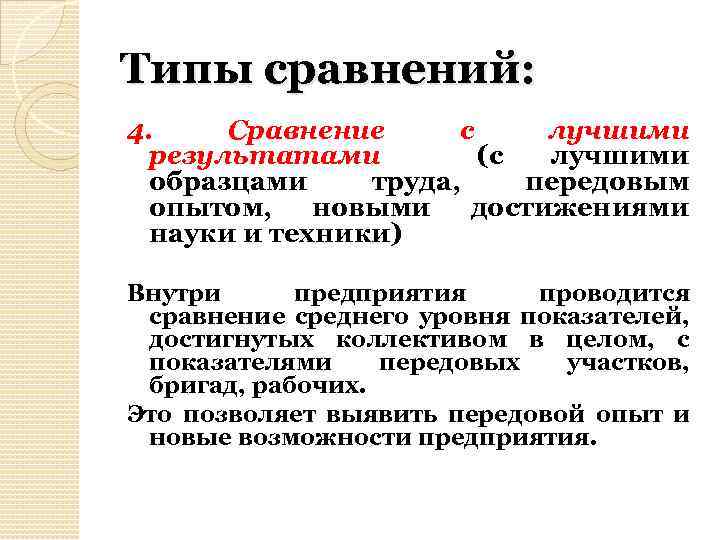 Типы сравнений:

4. Сравнение с лучшими результатами (с лучшими образцами труда, передовым опытом, новыми достижениями науки и техники)

Внутри предприятия проводится сравнение среднего уровня показателей, достигнутых коллективом в целом, с показателями передовых участков, бригад, рабочих.

Это позволяет выявить передовой опыт и новые возможности предприятия.